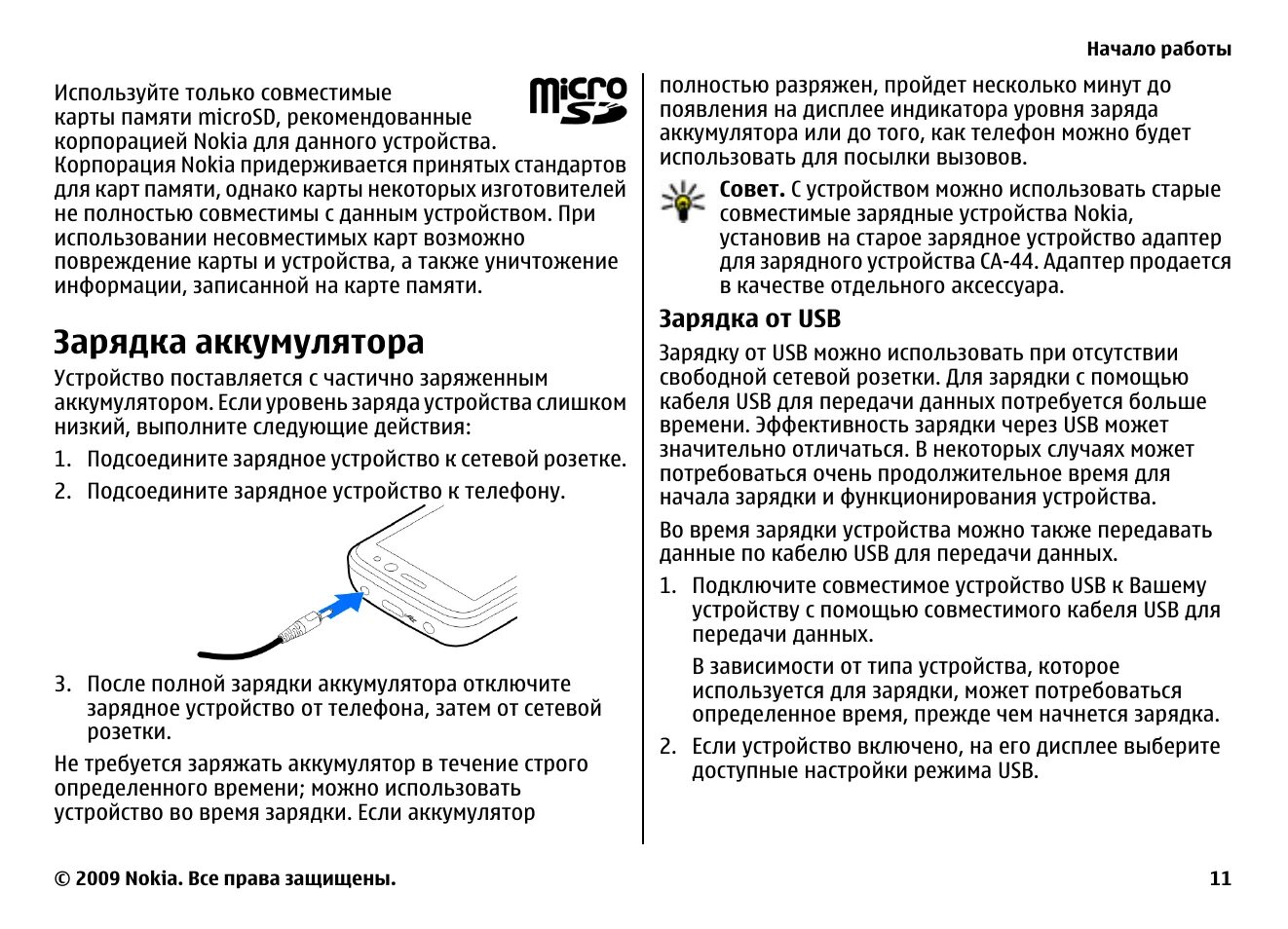 Начало работы

Используйте только совместимые карты памяти microSD, рекомендованные корпорацией Nokia для данного устройства. Корпорация Nokia придерживается принятых стандартов для карт памяти, однако карты некоторых изготовителей не полностью совместимы с данным устройством. При использовании несовместимых карт возможно повреждение карты и устройства, а также уничтожение информации, записанной на карте памяти.

micro SD

Зарядка аккумулятора

Устройство поставляется с частично заряженным аккумулятором. Если уровень заряда устройства слишком низкий, выполните следующие действия:

1. Подсоедините зарядное устройство к сетевой розетке.
2. Подсоедините зарядное устройство к телефону.

3. После полной зарядки аккумулятора отключите зарядное устройство от телефона, затем от сетевой розетки.

Не требуется заряжать аккумулятор в течение строго определенного времени; можно использовать устройство во время зарядки. Если аккумулятор полностью разряжен, пройдет несколько минут до появления на дисплее индикатора уровня заряда аккумулятора или до того, как телефон можно будет использовать для посылки вызовов.

Совет. С устройством можно использовать старые совместимые зарядные устройства Nokia, установив на старое зарядное устройство адаптер для зарядного устройства CA-44. Адаптер продается в качестве отдельного аксессуара.

Зарядка от USB

Зарядку от USB можно использовать при отсутствии свободной сетевой розетки. Для зарядки с помощью кабеля USB для передачи данных потребуется больше времени. Эффективность зарядки через USB может значительно отличаться. В некоторых случаях может потребоваться очень продолжительное время для начала зарядки и функционирования устройства.

Во время зарядки устройства можно также передавать данные по кабелю USB для передачи данных.

1. Подключите совместимое устройство USB к Вашему устройству с помощью совместимого кабеля USB для передачи данных.

В зависимости от типа устройства, которое используется для зарядки, может потребоваться определенное время, прежде чем начнется зарядка.

2. Если устройство включено, на его дисплее выберите доступные настройки режима USB.

© 2009 Nokia. Все права защищены.

11